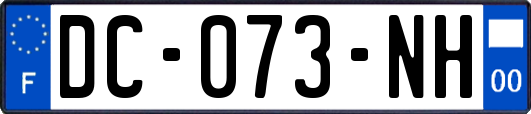 F
DC-073-NH
00